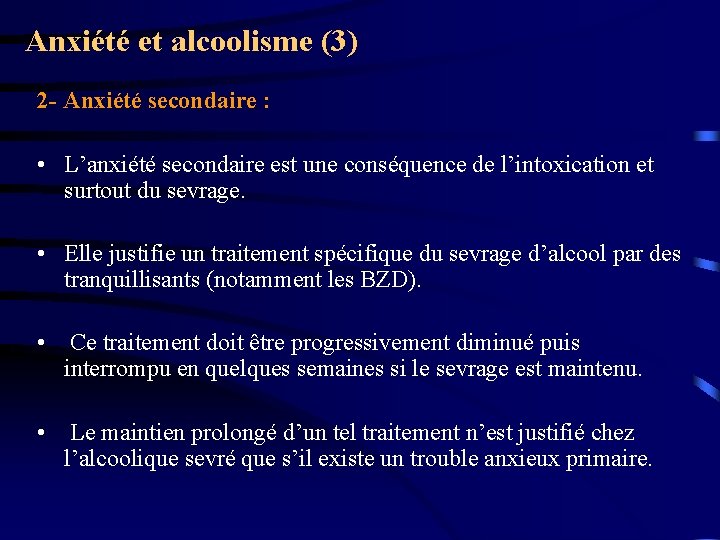 Anxiété et alcoolisme (3)

2- Anxiété secondaire :

• L’anxiété secondaire est une conséquence de l’intoxication et surtout du sevrage.

• Elle justifie un traitement spécifique du sevrage d’alcool par des tranquillisants (notamment les BZD).

• Ce traitement doit être progressivement diminué puis interrompu en quelques semaines si le sevrage est maintenu.

• Le maintien prolongé d’un tel traitement n’est justifié chez l’alcoolique sevré que s’il existe un trouble anxieux primaire.